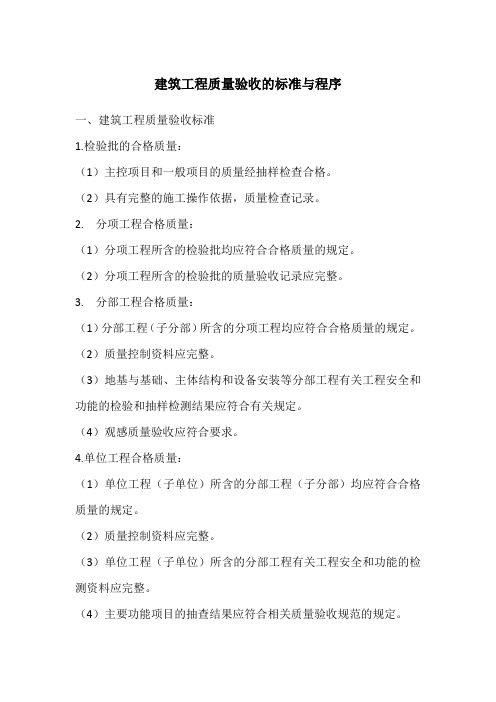 建筑工程质量验收的标准与程序

一、建筑工程质量验收标准

1.检验批的合格质量：

（1）主控项目和一般项目的质量经抽样检查合格。

（2）具有完整的施工操作依据，质量检查记录。

2. 分项工程合格质量：

（1）分项工程所含的检验批均应符合合格质量的规定。

（2）分项工程所含的检验批的质量验收记录应完整。

3. 分部工程合格质量：

（1）分部工程（子分部）所含的分项工程均应符合合格质量的规定。

（2）质量控制资料应完整。

（3）地基与基础、主体结构和设备安装等分部工程有关工程安全和功能的检验和抽样检测结果应符合有关规定。

（4）观感质量验收应符合要求。

4.单位工程合格质量：

（1）单位工程（子单位）所含的分部工程（子分部）均应符合合格质量的规定。

（2）质量控制资料应完整。

（3）单位工程（子单位）所含的分部工程有关工程安全和功能的检测资料应完整。

（4）主要功能项目的抽查结果应符合相关质量验收规范的规定。